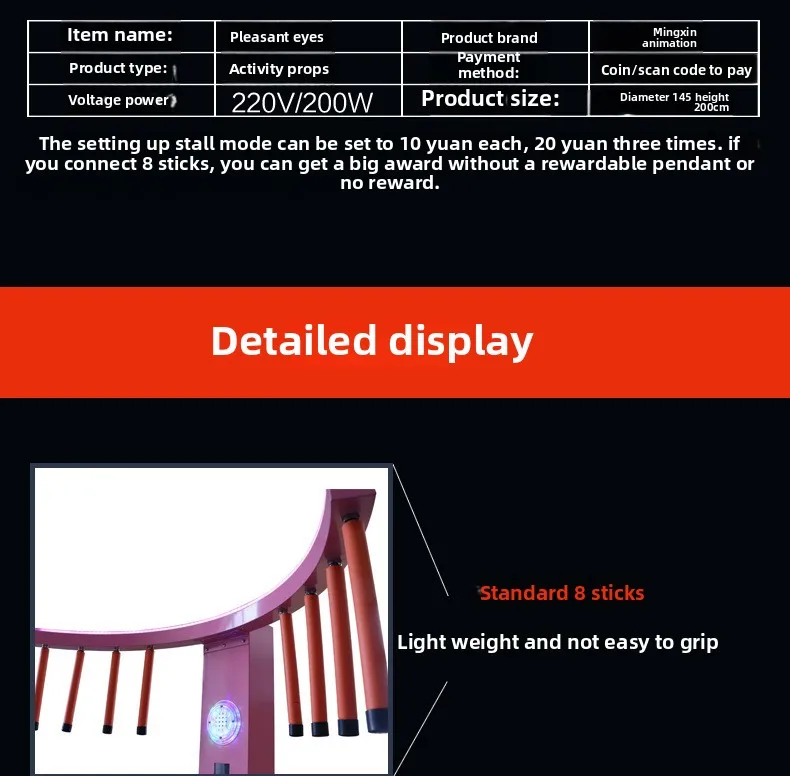 | Item name: | Pleasant eyes | Product brand | Mingxin animation |
|---|---|---|---|
| Product type: | Activity props | Payment method: | Coin/scan code to pay |
| Voltage power | 220V/200W | Product size: | Diameter 145 height 200cm |

The setting up stall mode can be set to 10 yuan each, 20 yuan three times. if you connect 8 sticks, you can get a big award without a rewardable pendant or no reward.

Detailed display

Standard 8 sticks

Light weight and not easy to grip